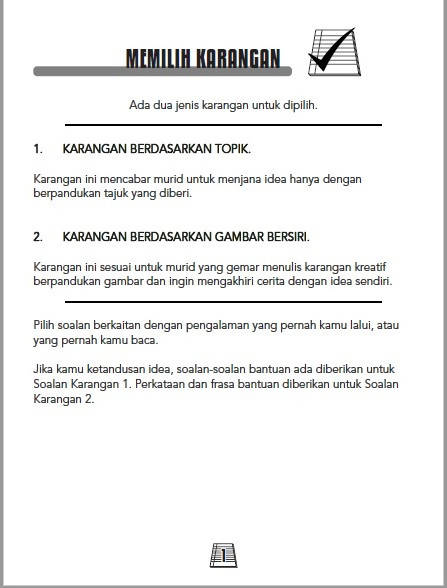 MEMILIH KARANGAN

Ada dua jenis karangan untuk dipilih.

1. KARANGAN BERDASARKAN TOPIK.

Karangan ini mencabar murid untuk menjana idea hanya dengan berpandukan tajuk yang diberi.

2. KARANGAN BERDASARKAN GAMBAR BERSIRI.

Karangan ini sesuai untuk murid yang gemar menulis karangan kreatif berpandukan gambar dan ingin mengakhiri cerita dengan idea sendiri.

Pilih soalan berkaitan dengan pengalaman yang pernah kamu lalui, atau yang pernah kamu baca.

Jika kamu ketandusan idea, soalan-soalan bantuan ada diberikan untuk Soalan Karangan 1. Perkataan dan frasa bantuan diberikan untuk Soalan Karangan 2.

1